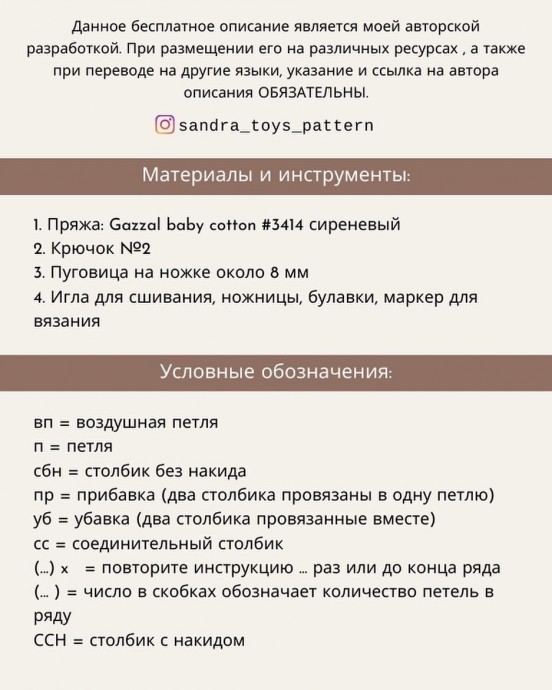 Данное бесплатное описание является моей авторской разработкой. При размещении его на различных ресурсах , а также при переводе на другие языки, указание и ссылка на автора описания ОБЯЗАТЕЛЬНЫ.

sandra_toys_pattern

Материалы и инструменты:

1. Пряжа: Gazzal baby cotton #3414 сиреневый
2. Крючок №2
3. Пуговица на ножке около 8 мм
4. Игла для сшивания, ножницы, булавки, маркер для вязания

Условные обозначения:

вп = воздушная петля
п = петля
сбн = столбик без накида
пр = прибавка (два столбика провязаны в одну петлю)
уб = убавка (два столбика провязанные вместе)
сс = соединительный столбик
(...) x = повторите инструкцию ... раз или до конца ряда
(... ) = число в скобках обозначает количество петель в ряду
ССН = столбик с накидом